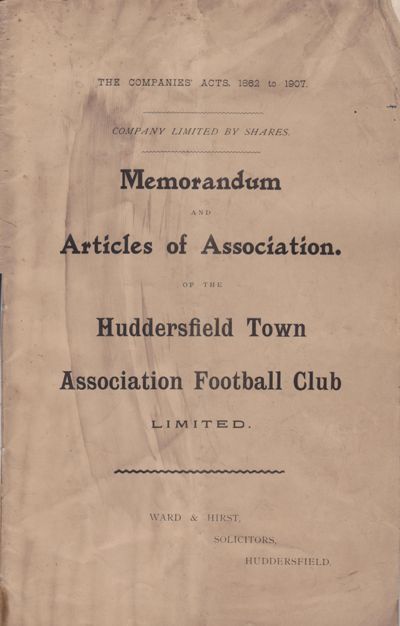 THE COMPANIES' ACTS, 1862 to 1907.

COMPANY LIMITED BY SHARES.

Memorandum

AND

Articles of Association.

OF THE

Huddersfield Town

Association Football Club

LIMITED.

WARD & HIRST,

SOLICITORS,

HUDDERSFIELD.